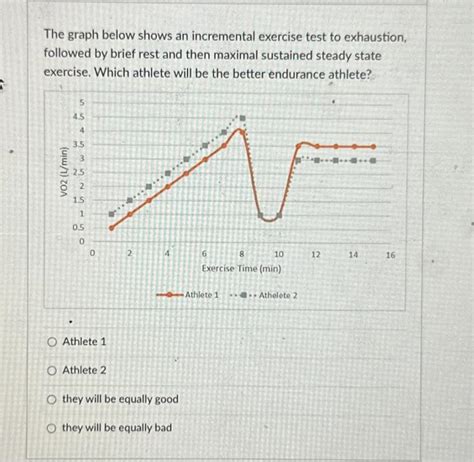 The graph below shows an incremental exercise test to exhaustion, followed by brief rest and then maximal sustained steady state exercise. Which athlete will be the better endurance athlete?

VO2 (L/min)
5
4.5
4
3.5
3
2.5
2
1.5
1
0.5
0
0
2
4
6
8
10
12
14
16
Exercise Time (min)
Athlete 1
Athelete 2

Athlete 1

Athlete 2

they will be equally good

they will be equally bad